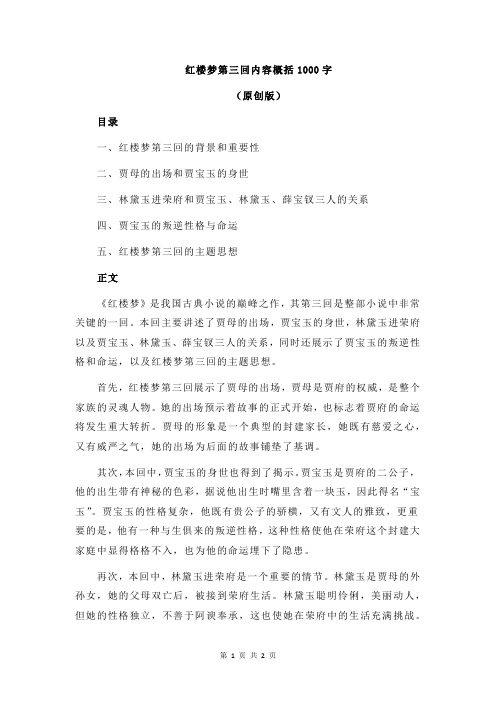 红楼梦第三回内容概括 1000 字

（原创版）

目录

一、红楼梦第三回的背景和重要性

二、贾母的出场和贾宝玉的身世

三、林黛玉进荣府和贾宝玉、林黛玉、薛宝钗三人的关系

四、贾宝玉的叛逆性格与命运

五、红楼梦第三回的主题思想

正文

《红楼梦》是我国古典小说的巅峰之作，其第三回是整部小说中非常关键的一回。本回主要讲述了贾母的出场，贾宝玉的身世，林黛玉进荣府以及贾宝玉、林黛玉、薛宝钗三人的关系，同时还展示了贾宝玉的叛逆性格和命运，以及红楼梦第三回的主题思想。

首先，红楼梦第三回展示了贾母的出场，贾母是贾府的权威，是整个家族的灵魂人物。她的出场预示着故事的正式开始，也标志着贾府的命运将发生重大转折。贾母的形象是一个典型的封建家长，她既有慈爱之心，又有威严之气，她的出场为后面的故事铺垫了基调。

其次，本回中，贾宝玉的身世也得到了揭示。贾宝玉是贾府的二公子，他的出生带有神秘的色彩，据说他出生时嘴里含着一块玉，因此得名“宝玉”。贾宝玉的性格复杂，他既有贵公子的骄横，又有文人的雅致，更重要的是，他有一种与生俱来的叛逆性格，这种性格使他在荣府这个封建大家庭中显得格格不入，也为他的命运埋下了隐患。

再次，本回中，林黛玉进荣府是一个重要的情节。林黛玉是贾母的外孙女，她的父母双亡后，被接到荣府生活。林黛玉聪明伶俐，美丽动人，但她的性格独立，不善于阿谀奉承，这也使她在荣府中的生活充满挑战。

第 1 页 共 2 页